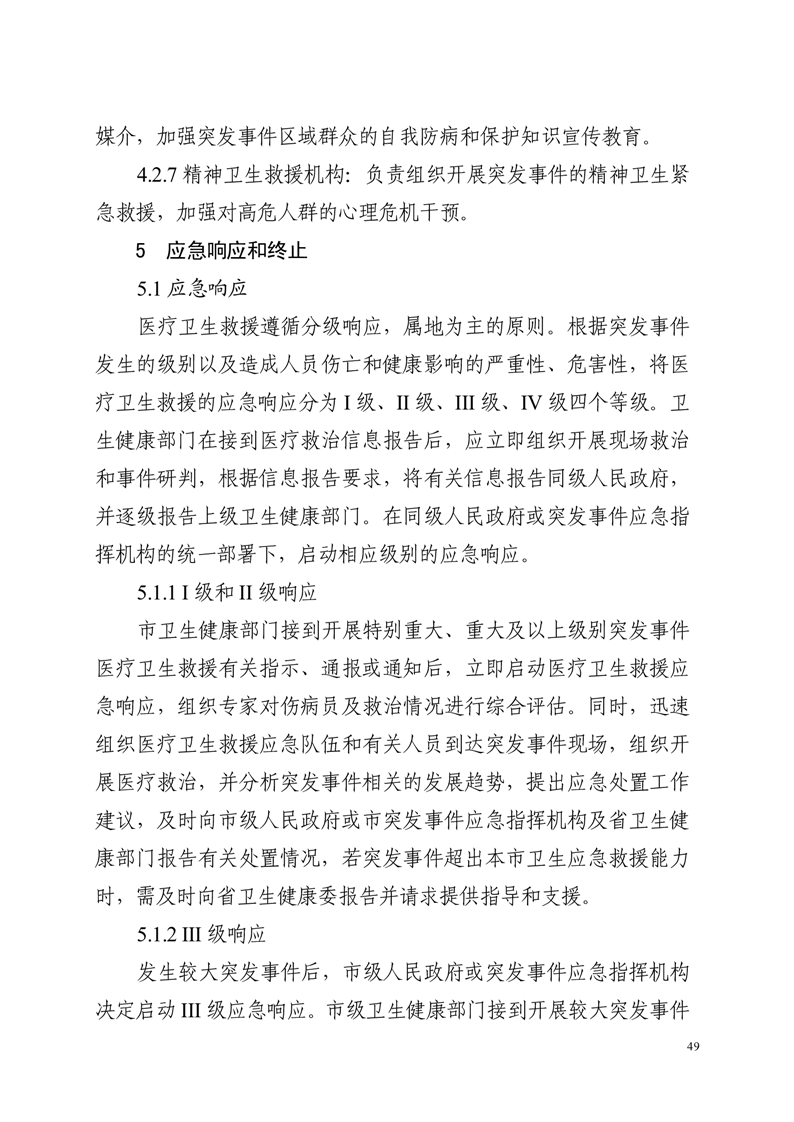 媒介，加强突发事件区域群众的自我防病和保护知识宣传教育。

4.2.7 精神卫生救援机构：负责组织开展突发事件的精神卫生紧急救援，加强对高危人群的心理危机干预。

5　应急响应和终止

5.1 应急响应

医疗卫生救援遵循分级响应，属地为主的原则。根据突发事件发生的级别以及造成人员伤亡和健康影响的严重性、危害性，将医疗卫生救援的应急响应分为 I 级、II 级、III 级、IV 级四个等级。卫生健康部门在接到医疗救治信息报告后，应立即组织开展现场救治和事件研判，根据信息报告要求，将有关信息报告同级人民政府，并逐级报告上级卫生健康部门。在同级人民政府或突发事件应急指挥机构的统一部署下，启动相应级别的应急响应。

5.1.1 I 级和 II 级响应

市卫生健康部门接到开展特别重大、重大及以上级别突发事件医疗卫生救援有关指示、通报或通知后，立即启动医疗卫生救援应急响应，组织专家对伤病员及救治情况进行综合评估。同时，迅速组织医疗卫生救援应急队伍和有关人员到达突发事件现场，组织开展医疗救治，并分析突发事件相关的发展趋势，提出应急处置工作建议，及时向市级人民政府或市突发事件应急指挥机构及省卫生健康部门报告有关处置情况，若突发事件超出本市卫生应急救援能力时，需及时向省卫生健康委报告并请求提供指导和支援。

5.1.2 III 级响应

发生较大突发事件后，市级人民政府或突发事件应急指挥机构决定启动 III 级应急响应。市级卫生健康部门接到开展较大突发事件

49